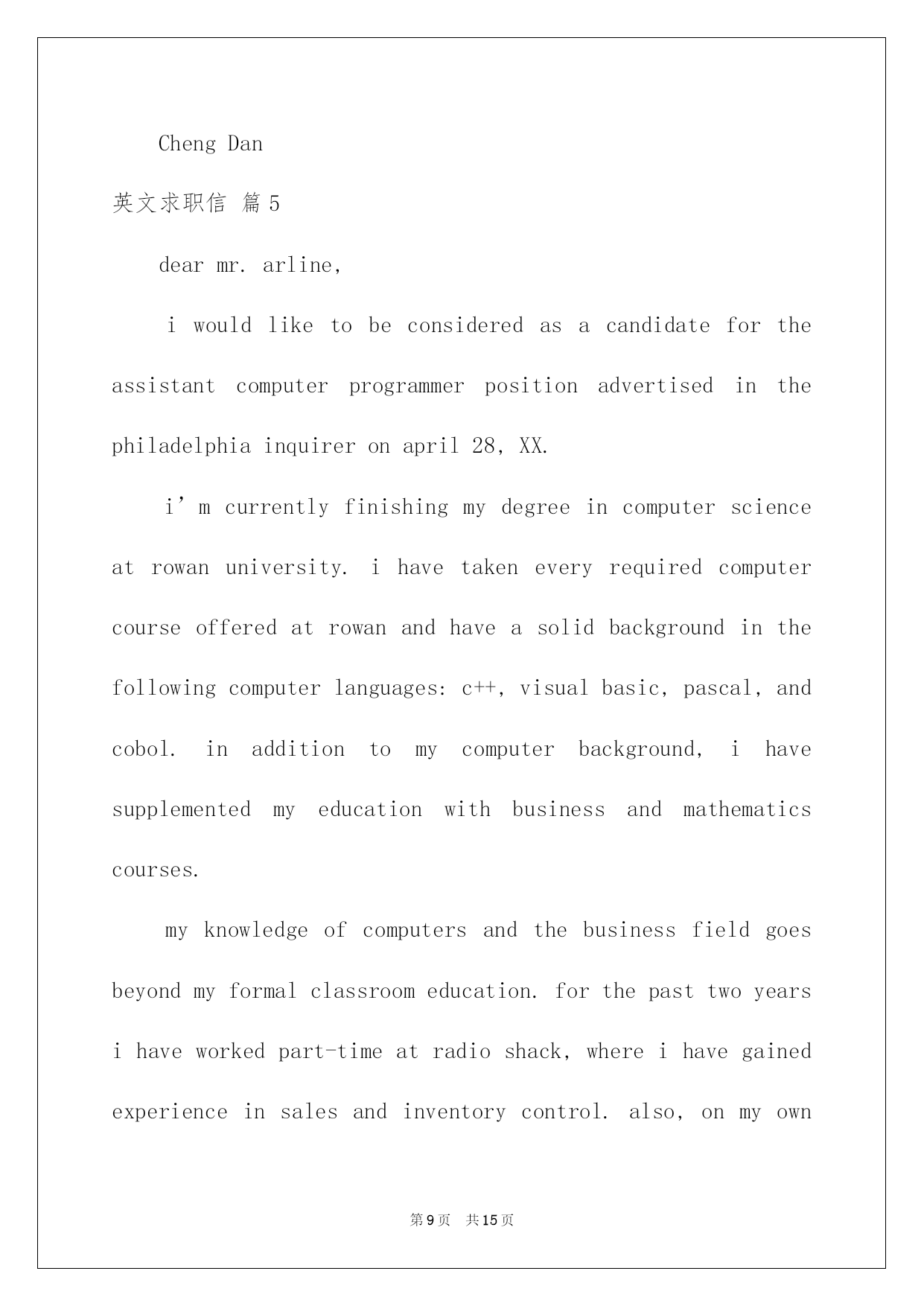 Cheng Dan

英文求职信 篇5

dear mr. arline,

i would like to be considered as a candidate for the assistant computer programmer position advertised in the philadelphia inquirer on april 28, XX.

i’m currently finishing my degree in computer science at rowan university. i have taken every required computer course offered at rowan and have a solid background in the following computer languages: c++, visual basic, pascal, and cobol. in addition to my computer background, i have supplemented my education with business and mathematics courses.

my knowledge of computers and the business field goes beyond my formal classroom education. for the past two years i have worked part-time at radio shack, where i have gained experience in sales and inventory control. also, on my own

第9页 共15页